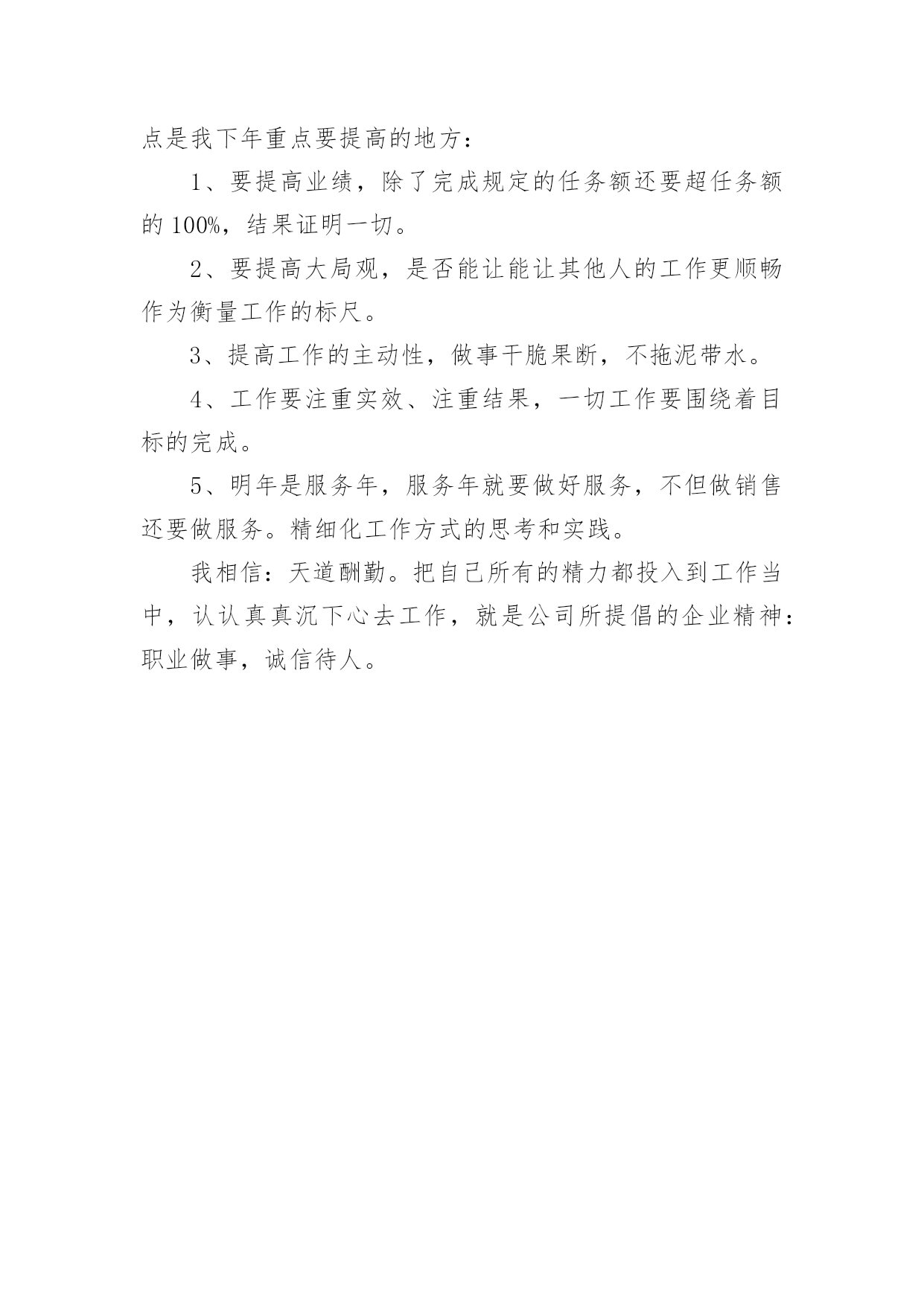 点是我下年重点要提高的地方：

1、要提高业绩，除了完成规定的任务额还要超任务额的 100%，结果证明一切。

2、要提高大局观，是否能让能让其他人的工作更顺畅作为衡量工作的标尺。

3、提高工作的主动性，做事干脆果断，不拖泥带水。

4、工作要注重实效、注重结果，一切工作要围绕着目标的完成。

5、明年是服务年，服务年就要做好服务，不但做销售还要做服务。精细化工作方式的思考和实践。

我相信：天道酬勤。把自己所有的精力都投入到工作当中，认认真真沉下心去工作，就是公司所提倡的企业精神：职业做事，诚信待人。